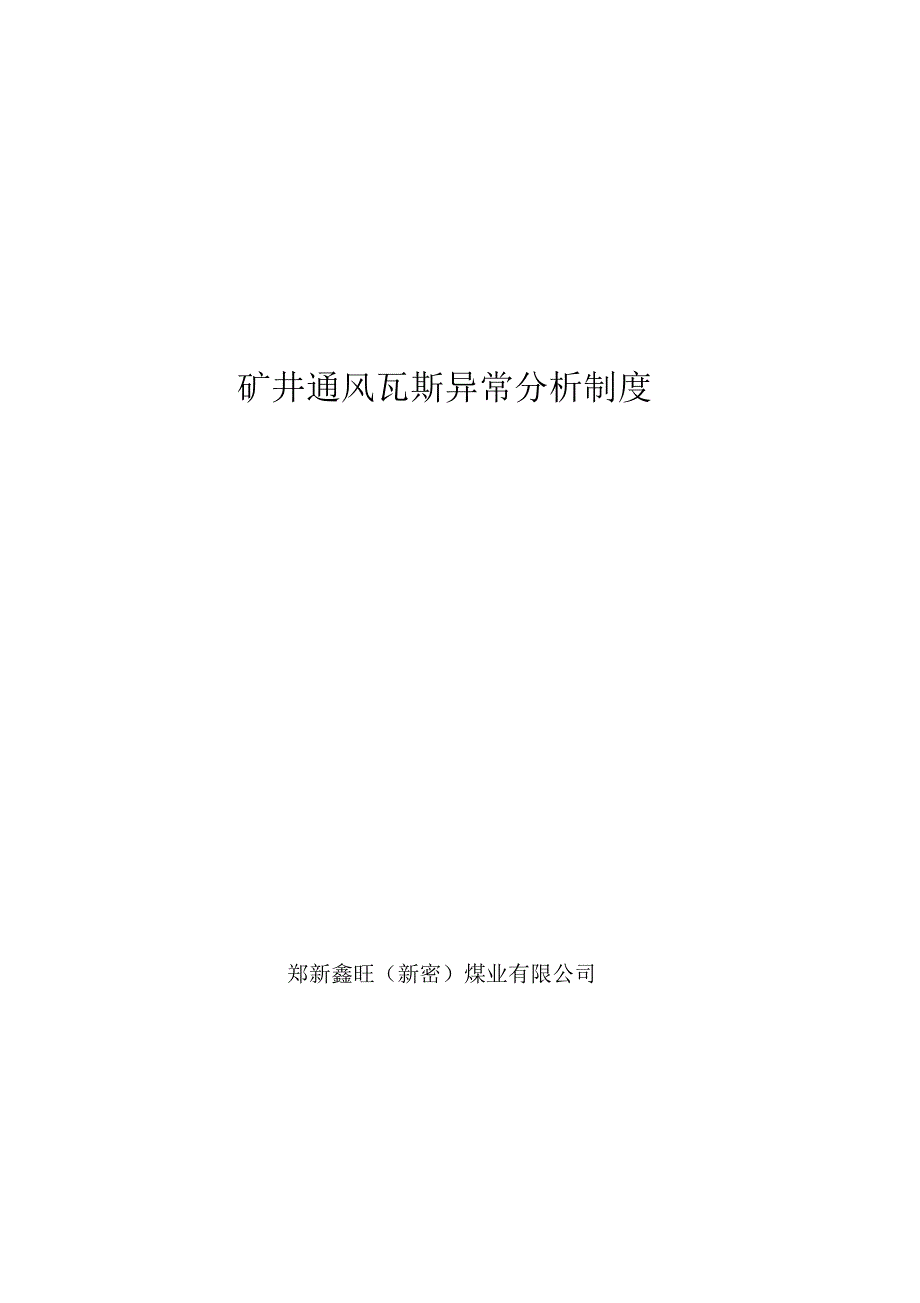 矿井通风瓦斯异常分析制度

郑新鑫旺（新密）煤业有限公司